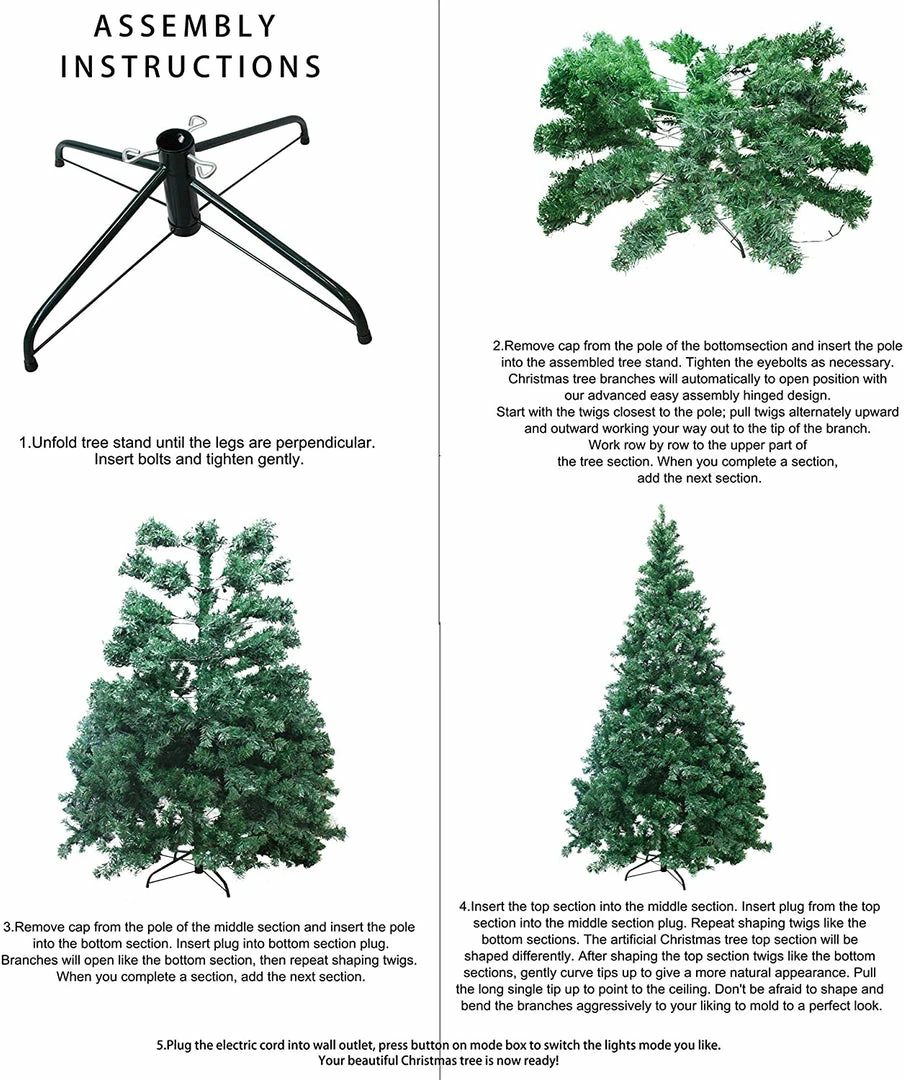 ASSEMBLY INSTRUCTIONS

1.Unfold tree stand until the legs are perpendicular. Insert bolts and tighten gently.

2.Remove cap from the pole of the bottomsection and insert the pole into the assembled tree stand. Tighten the eyebolts as necessary. Christmas tree branches will automatically to open position with our advanced easy assembly hinged design. Start with the twigs closest to the pole; pull twigs alternately upward and outward working your way out to the tip of the branch. Work row by row to the upper part of the tree section. When you complete a section, add the next section.

3.Remove cap from the pole of the middle section and insert the pole into the bottom section. Insert plug into bottom section plug. Branches will open like the bottom section, then repeat shaping twigs. When you complete a section, add the next section.

4.Insert the top section into the middle section. Insert plug from the top section into the middle section plug. Repeat shaping twigs like the bottom sections. The artificial Christmas tree top section will be shaped differently. After shaping the top section twigs like the bottom sections, gently curve tips up to give a more natural appearance. Pull the long single tip up to point to the ceiling. Don't be afraid to shape and bend the branches aggressively to your liking to mold to a perfect look.

5.Plug the electric cord into wall outlet, press button on mode box to switch the lights mode you like. Your beautiful Christmas tree is now ready!